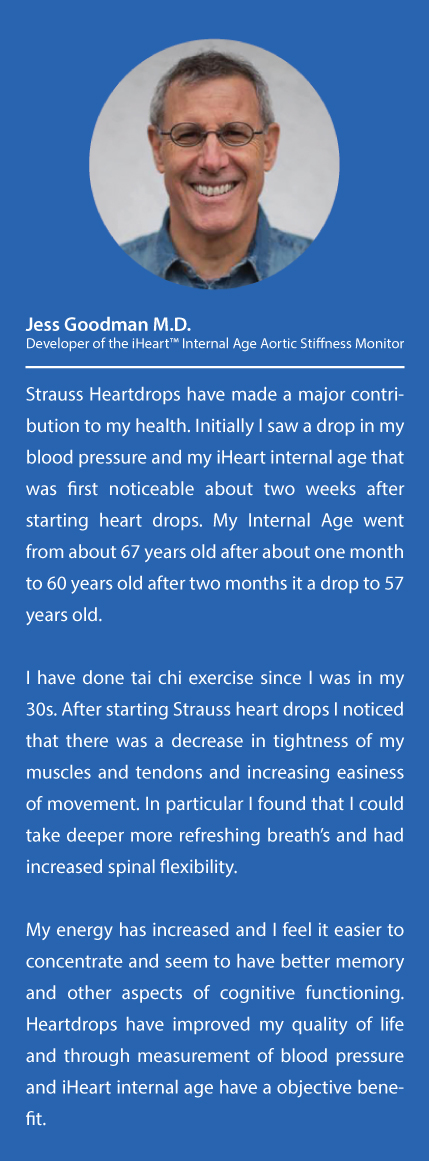 Jess Goodman M.D.
Developer of the iHeart™ Internal Age Aortic Stiffness Monitor

Strauss Heartdrops have made a major contribution to my health. Initially I saw a drop in my blood pressure and my iHeart internal age that was first noticeable about two weeks after starting heart drops. My Internal Age went from about 67 years old after about one month to 60 years old after two months it a drop to 57 years old.

I have done tai chi exercise since I was in my 30s. After starting Strauss heart drops I noticed that there was a decrease in tightness of my muscles and tendons and increasing easiness of movement. In particular I found that I could take deeper more refreshing breath's and had increased spinal flexibility.

My energy has increased and I feel it easier to concentrate and seem to have better memory and other aspects of cognitive functioning. Heartdrops have improved my quality of life and through measurement of blood pressure and iHeart internal age have a objective benefit.